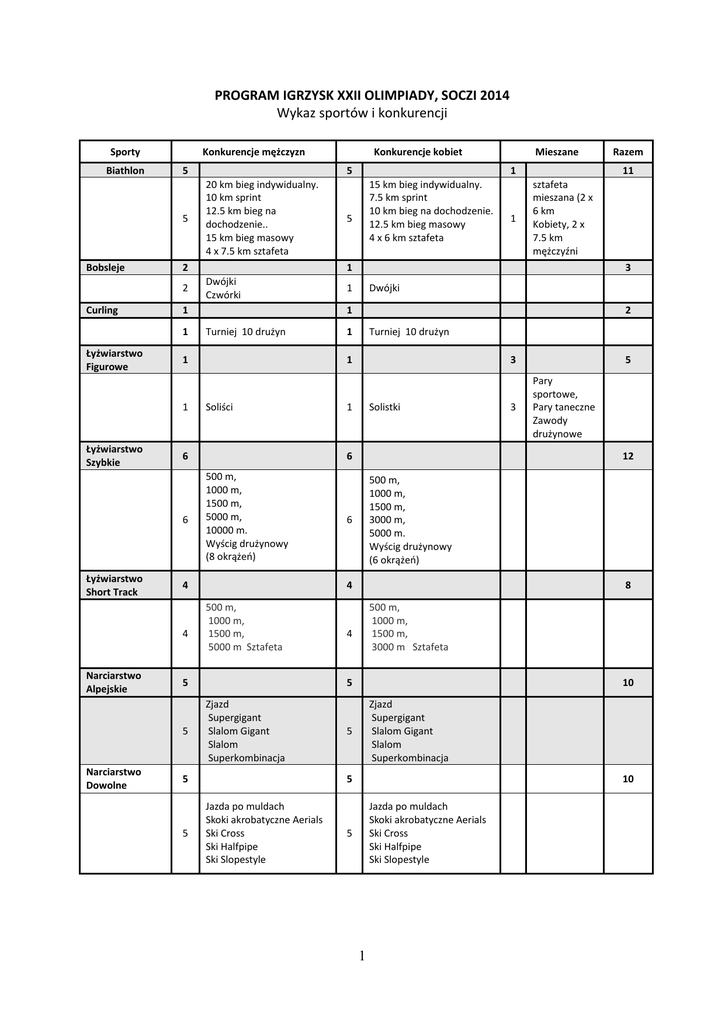 PROGRAM IGRZYSK XXII OLIMPIADY, SOCZI 2014
Wykaz sportów i konkurencji

| Sporty | Konkurencje mężczyzn | | Konkurencje kobiet | | Mieszane | | Razem |
|---|---|---|---|---|---|---|---|
| Biathlon | 5 | | 5 | | 1 | | 11 |
| | 5 | 20 km bieg indywidualny. 10 km sprint 12.5 km bieg na dochodzenie.. 15 km bieg masowy 4 x 7.5 km sztafeta | 5 | 15 km bieg indywidualny. 7.5 km sprint 10 km bieg na dochodzenie. 12.5 km bieg masowy 4 x 6 km sztafeta | 1 | sztafeta mieszana (2 x 6 km Kobiety, 2 x 7.5 km mężczyźni | |
| Bobsleje | 2 | | 1 | | | | 3 |
| | 2 | Dwójki Czwórki | 1 | Dwójki | | | |
| Curling | 1 | | 1 | | | | 2 |
| | 1 | Turniej 10 drużyn | 1 | Turniej 10 drużyn | | | |
| Łyżwiarstwo Figurowe | 1 | | 1 | | 3 | | 5 |
| | 1 | Soliści | 1 | Solistki | 3 | Pary sportowe, Pary taneczne Zawody drużynowe | |
| Łyżwiarstwo Szybkie | 6 | | 6 | | | | 12 |
| | 6 | 500 m, 1000 m, 1500 m, 5000 m, 10000 m. Wyścig drużynowy (8 okrążeń) | 6 | 500 m, 1000 m, 1500 m, 3000 m, 5000 m. Wyścig drużynowy (6 okrążeń) | | | |
| Łyżwiarstwo Short Track | 4 | | 4 | | | | 8 |
| | 4 | 500 m, 1000 m, 1500 m, 5000 m Sztafeta | 4 | 500 m, 1000 m, 1500 m, 3000 m Sztafeta | | | |
| Narciarstwo Alpejskie | 5 | | 5 | | | | 10 |
| | 5 | Zjazd Supergigant Slalom Gigant Slalom Superkombinacja | 5 | Zjazd Supergigant Slalom Gigant Slalom Superkombinacja | | | |
| Narciarstwo Dowolne | 5 | | 5 | | | | 10 |
| | 5 | Jazda po muldach Skoki akrobatyczne Aerials Ski Cross Ski Halfpipe Ski Slopestyle | 5 | Jazda po muldach Skoki akrobatyczne Aerials Ski Cross Ski Halfpipe Ski Slopestyle | | | |

1